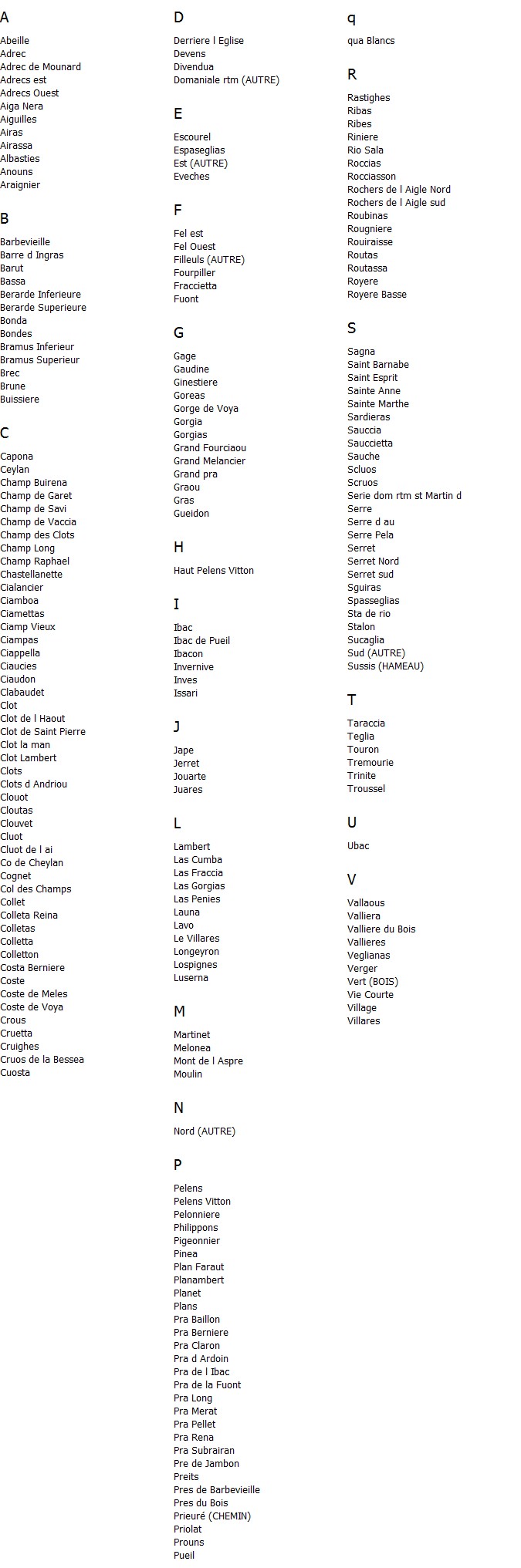 A

Abeille
Adrec
Adrec de Mounard
Adrecs est
Adrecs Ouest
Aiga Nera
Aiguilles
Airas
Airassa
Albasties
Anouns
Araignier

B

Barbevieille
Barre d Ingras
Barut
Bassa
Berarde Inferieure
Berarde Superieure
Bonda
Bondes
Bramus Inferieur
Bramus Superieur
Brec
Brune
Buissiere

C

Capona
Ceylan
Champ Buirena
Champ de Garet
Champ de Savi
Champ de Vaccia
Champ des Clots
Champ Long
Champ Raphael
Chastellanette
Cialancier
Ciamboa
Ciamettas
Ciamp Vieux
Ciampas
Ciappella
Ciaucies
Ciaudon
Clabaudet
Clot
Clot de l Haout
Clot de Saint Pierre
Clot la man
Clot Lambert
Clots
Clots d Andriou
Clouot
Cloutas
Clouvet
Cluot
Cluot de l ai
Co de Cheylan
Cognet
Col des Champs
Collet
Colleta Reina
Colletas
Colletta
Colletton
Costa Berniere
Coste
Coste de Meles
Coste de Voya
Crous
Cruetta
Cruighes
Cruos de la Bessea
Cuosta

D

Derriere l Eglise
Devens
Divendua
Domaniale rtm (AUTRE)

E

Escourel
Espaseglias
Est (AUTRE)
Eveches

F

Fel est
Fel Ouest
Filleuls (AUTRE)
Fourpiller
Fraccietta
Fuont

G

Gage
Gaudine
Ginestiere
Goreas
Gorge de Voya
Gorgia
Gorgias
Grand Fourciaou
Grand Melancier
Grand pra
Graou
Gras
Gueidon

H

Haut Pelens Vitton

I

Ibac
Ibac de Pueil
Ibacon
Invernive
Inves
Issari

J

Jape
Jerret
Jouarte
Juares

L

Lambert
Las Cumba
Las Fraccia
Las Gorgias
Las Penies
Launa
Lavo
Le Villares
Longeyron
Lospignes
Luserna

M

Martinet
Melonea
Mont de l Aspre
Moulin

N

Nord (AUTRE)

P

Pelens
Pelens Vitton
Pelonniere
Philippons
Pigeonnier
Pinea
Plan Faraut
Planambert
Planet
Plans
Pra Baillon
Pra Berniere
Pra Claron
Pra d Ardoin
Pra de l Ibac
Pra de la Fuont
Pra Long
Pra Merat
Pra Pellet
Pra Rena
Pra Subrairan
Pre de Jambon
Preits
Pres de Barbevieille
Pres du Bois
Prieuré (CHEMIN)
Priolat
Prouns
Pueil

q

qua Blancs

R

Rastighes
Ribas
Ribes
Riniere
Rio Sala
Roccias
Rocciasson
Rochers de l Aigle Nord
Rochers de l Aigle sud
Roubinas
Rougniere
Rouiraisse
Routas
Routassa
Royere
Royere Basse

S

Sagna
Saint Barnabe
Saint Esprit
Sainte Anne
Sainte Marthe
Sardieras
Sauccia
Sauccietta
Sauche
Scluos
Scruos
Serie dom rtm st Martin d
Serre
Serre d au
Serre Pela
Serret
Serret Nord
Serret sud
Sguiras
Spasseglias
Sta de rio
Stalon
Sucaglia
Sud (AUTRE)
Sussis (HAMEAU)

T

Taraccia
Teglia
Touron
Tremourie
Trinite
Troussel

U

Ubac

V

Vallaous
Valliera
Valliere du Bois
Vallieres
Veglianas
Verger
Vert (BOIS)
Vie Courte
Village
Villares